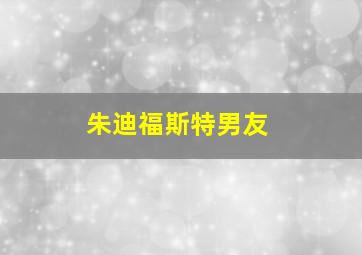 朱迪福斯特男友